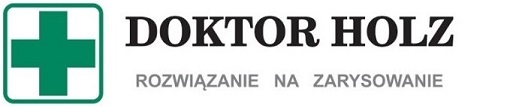 DOKTOR HOLZ

ROZWIĄZANIE NA ZARYSOWANIE